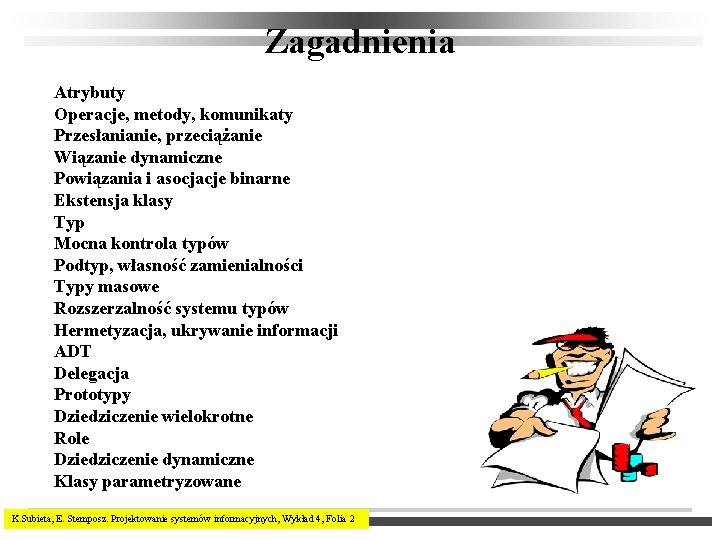 Zagadnienia

Atrybuty
Operacje, metody, komunikaty
Przesłanianie, przeciążanie
Wiązanie dynamiczne
Powiązania i asocjacje binarne
Ekstensja klasy
Typ
Mocna kontrola typów
Podtyp, własność zamienialności
Typy masowe
Rozszerzalność systemu typów
Hermetyzacja, ukrywanie informacji
ADT
Delegacja
Prototypy
Dziedziczenie wielokrotne
Role
Dziedziczenie dynamiczne
Klasy parametryzowane

K.Subieta, E. Stemposz. Projektowanie systemów informacyjnych, Wykład 4, Folia 2